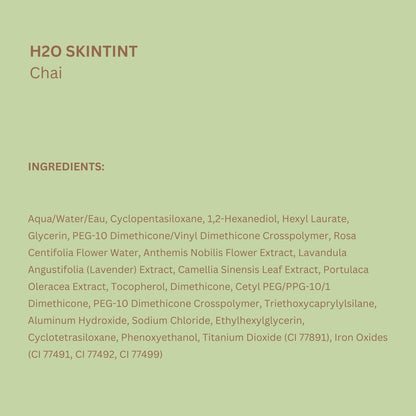 H2O SKINTINT
Chai

INGREDIENTS:

Aqua/Water/Eau, Cyclopentasiloxane, 1,2-Hexanediol, Hexyl Laurate, Glycerin, PEG-10 Dimethicone/Vinyl Dimethicone Crosspolymer, Rosa Centifolia Flower Water, Anthemis Nobilis Flower Extract, Lavandula Angustifolia (Lavender) Extract, Camellia Sinensis Leaf Extract, Portulaca Oleracea Extract, Tocopherol, Dimethicone, Cetyl PEG/PPG-10/1 Dimethicone, PEG-10 Dimethicone Crosspolymer, Triethoxycaprylylsilane, Aluminum Hydroxide, Sodium Chloride, Ethylhexylglycerin, Cyclotetrasiloxane, Phenoxyethanol, Titanium Dioxide (CI 77891), Iron Oxides (CI 77491, CI 77492, CI 77499)